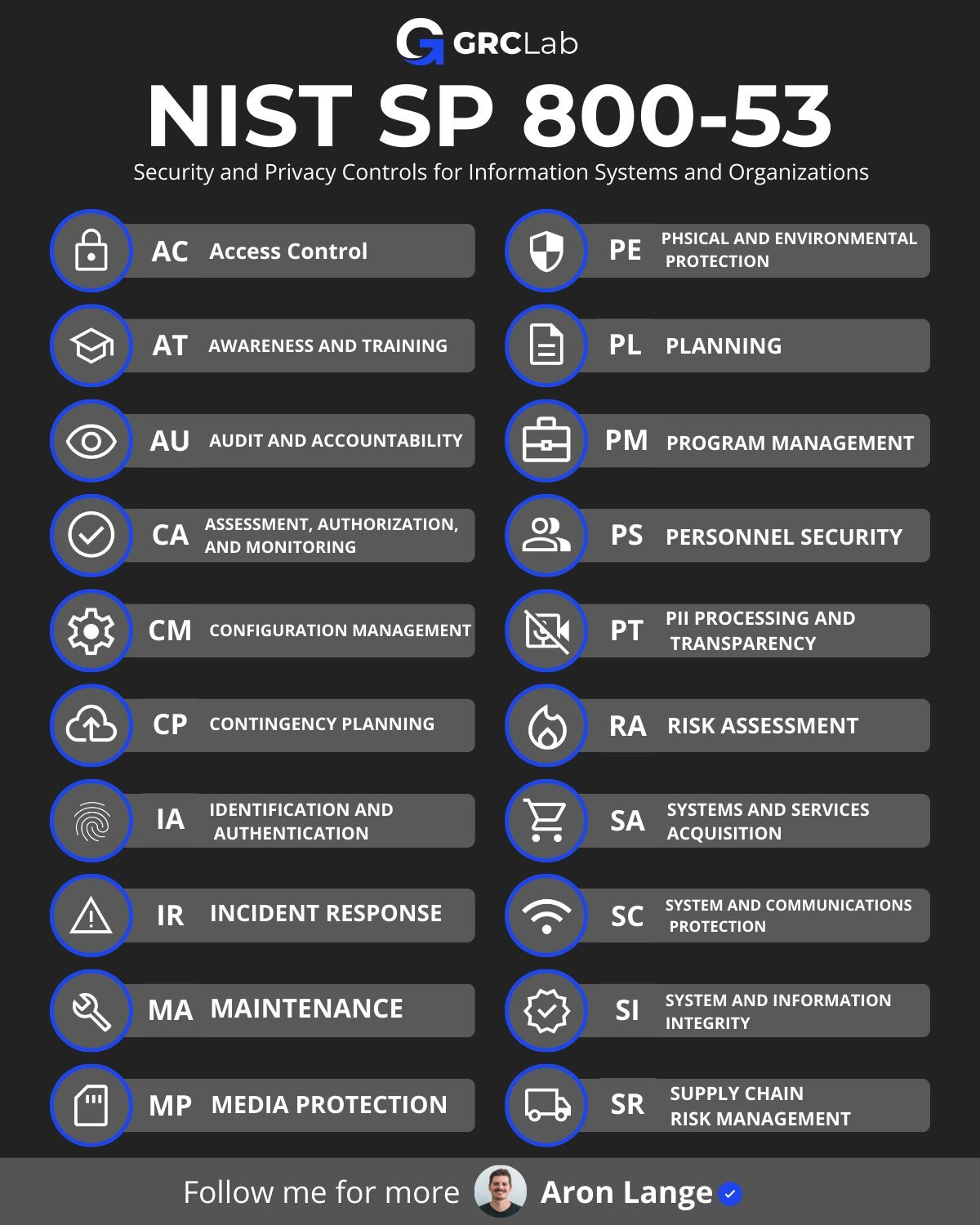 GRCLab

NIST SP 800-53

Security and Privacy Controls for Information Systems and Organizations

AC Access Control

AT AWARENESS AND TRAINING

AU AUDIT AND ACCOUNTABILITY

CA ASSESSMENT, AUTHORIZATION, AND MONITORING

CM CONFIGURATION MANAGEMENT

CP CONTINGENCY PLANNING

IA IDENTIFICATION AND AUTHENTICATION

IR INCIDENT RESPONSE

MA MAINTENANCE

MP MEDIA PROTECTION

PE PHSICAL AND ENVIRONMENTAL PROTECTION

PL PLANNING

PM PROGRAM MANAGEMENT

PS PERSONNEL SECURITY

PT PII PROCESSING AND TRANSPARENCY

RA RISK ASSESSMENT

SA SYSTEMS AND SERVICES ACQUISITION

SC SYSTEM AND COMMUNICATIONS PROTECTION

SI SYSTEM AND INFORMATION INTEGRITY

SR SUPPLY CHAIN RISK MANAGEMENT

Follow me for more Aron Lange